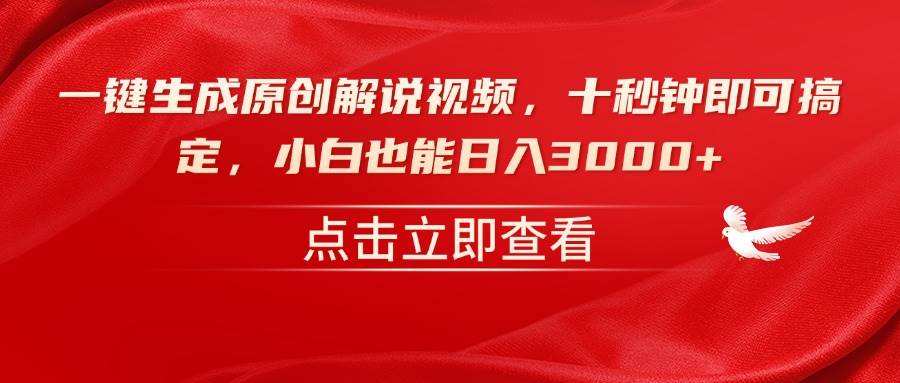 一键生成原创解说视频，十秒钟即可搞定，小白也能日入3000+

点击立即查看